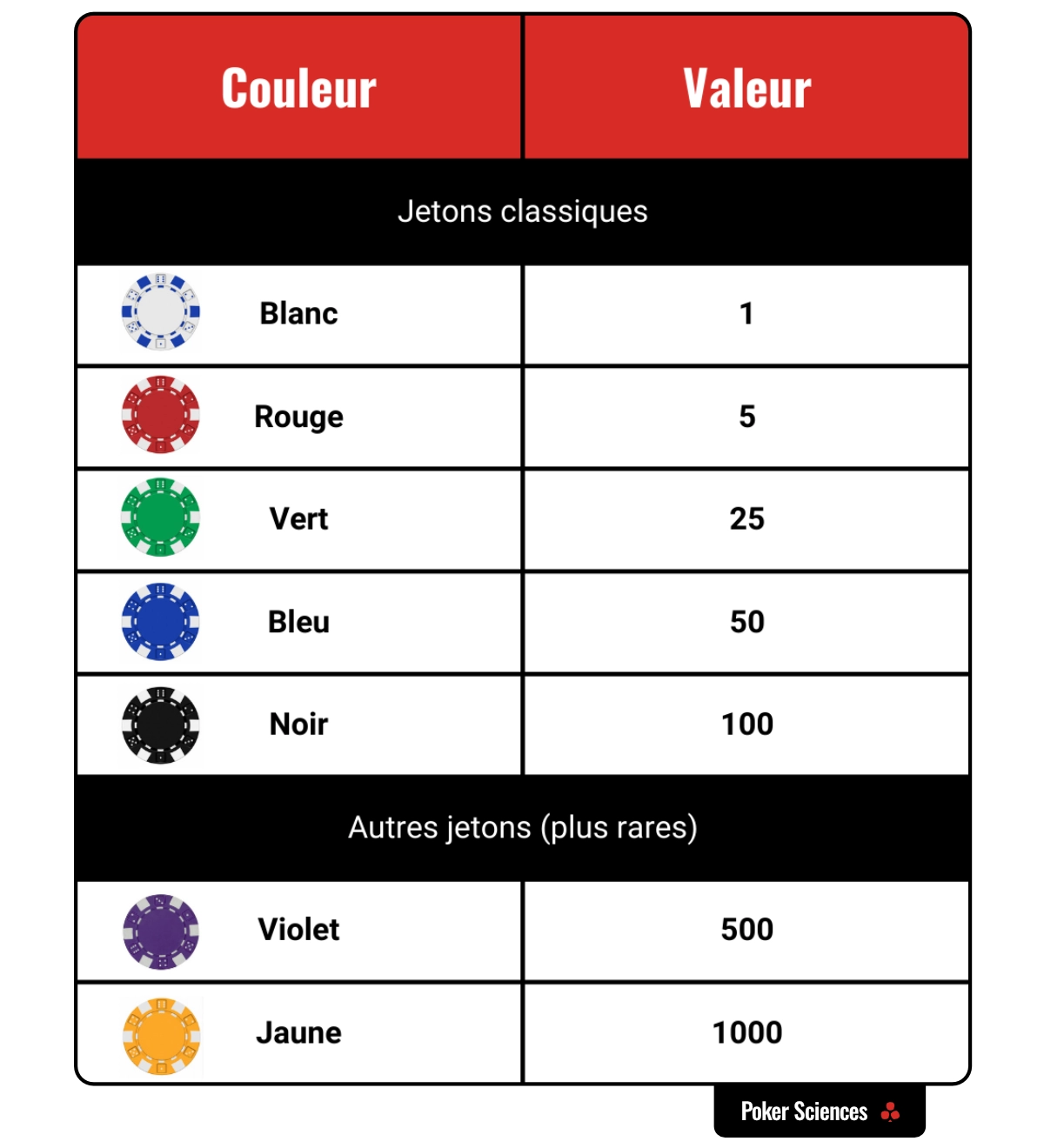 | Couleur | Valeur |
|---|---|
| Jetons classiques | |
| Blanc | 1 |
| Rouge | 5 |
| Vert | 25 |
| Bleu | 50 |
| Noir | 100 |
| Autres jetons (plus rares) | |
| Violet | 500 |
| Jaune | 1000 |

Poker Sciences